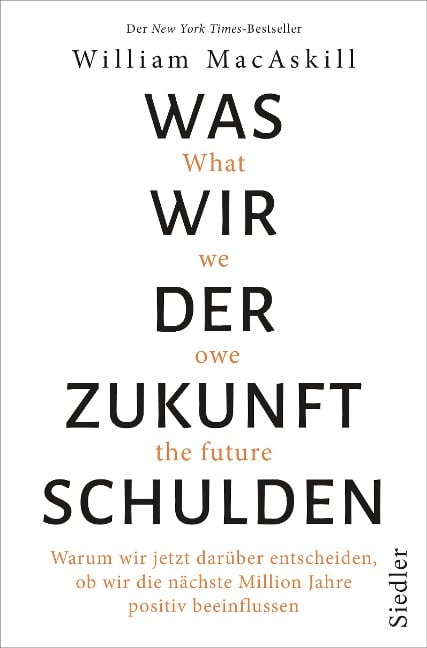 Der New York Times-Bestseller

William MacAskill

WAS
What
WIR
we
DER
owe
ZUKUNFT
the future
SCHULDEN

Warum wir jetzt darüber entscheiden, ob wir die nächste Million Jahre positiv beeinflussen

Siedler